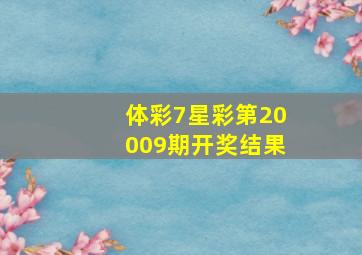 体彩7星彩第20009期开奖结果